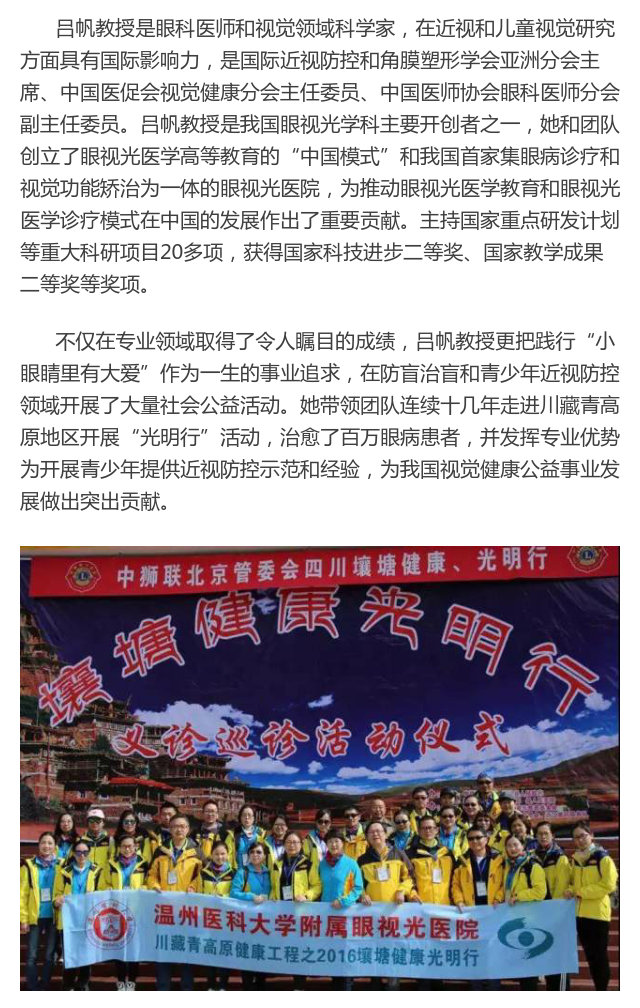 吕帆教授是眼科医师和视觉领域科学家，在近视和儿童视觉研究方面具有国际影响力，是国际近视防控和角膜塑形学会亚洲分会主席、中国医促会视觉健康分会主任委员、中国医师协会眼科医师分会副主任委员。吕帆教授是我国眼视光学科主要开创者之一，她和团队创立了眼视光医学高等教育的“中国模式”和我国首家集眼病诊疗和视觉功能矫治为一体的眼视光医院，为推动眼视光医学教育和眼视光医学诊疗模式在中国的发展作出了重要贡献。主持国家重点研发计划等重大科研项目20多项，获得国家科技进步二等奖、国家教学成果二等奖等奖项。

不仅在专业领域取得了令人瞩目的成绩，吕帆教授更把践行“小眼睛里有大爱”作为一生的事业追求，在防盲治盲和青少年近视防控领域开展了大量社会公益活动。她带领团队连续十几年走进川藏青高原地区开展“光明行”活动，治愈了百万眼病患者，并发挥专业优势为开展青少年提供近视防控示范和经验，为我国视觉健康公益事业发展做出突出贡献。

中狮联北京管委会四川壤塘健康、光明行

壤塘健康光明行

义诊巡诊活动仪式

温州医科大学附属眼视光医院

川藏青高原健康工程之2016壤塘健康光明行